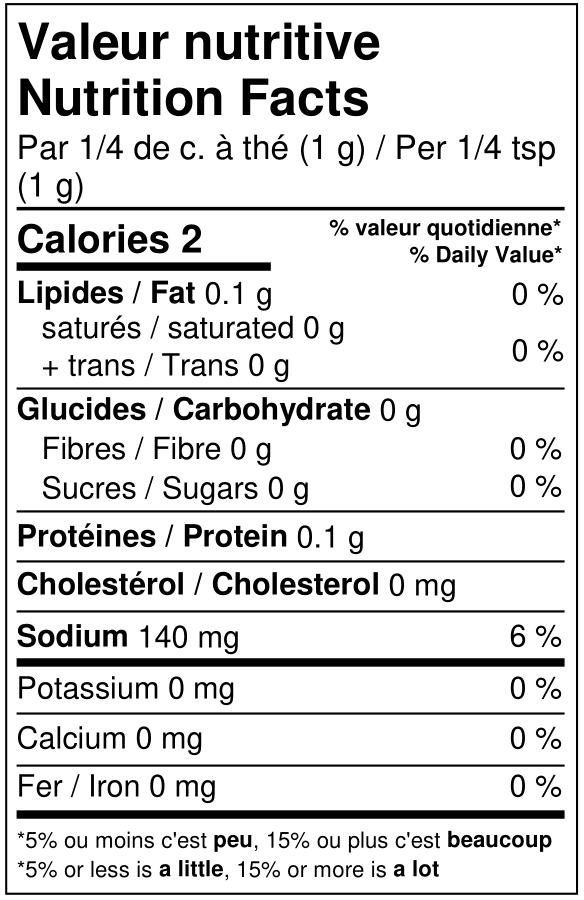 Valeur nutritive
Nutrition Facts
Par 1/4 de c. à thé (1 g) / Per 1/4 tsp (1 g)

Calories 2

% valeur quotidienne*
% Daily Value*

Lipides / Fat 0.1 g 0 %
saturés / saturated 0 g
+ trans / Trans 0 g 0 %

Glucides / Carbohydrate 0 g
Fibres / Fibre 0 g 0 %
Sucres / Sugars 0 g 0 %

Protéines / Protein 0.1 g

Cholestérol / Cholesterol 0 mg

Sodium 140 mg 6 %

Potassium 0 mg 0 %

Calcium 0 mg 0 %

Fer / Iron 0 mg 0 %

*5% ou moins c'est peu, 15% ou plus c'est beaucoup
*5% or less is a little, 15% or more is a lot